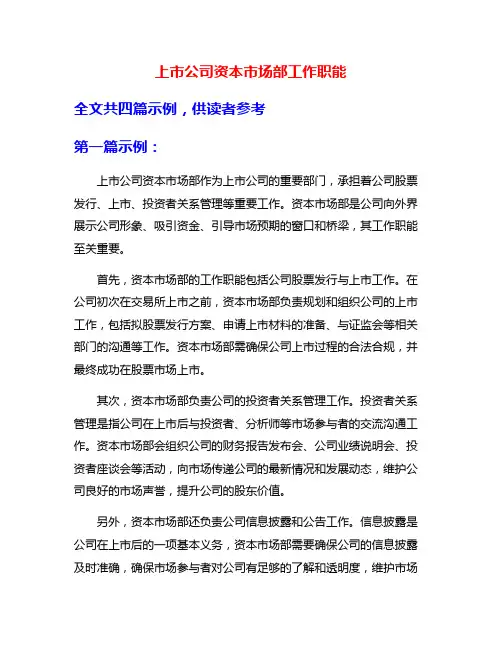 上市公司资本市场部工作职能

全文共四篇示例，供读者参考

第一篇示例：

上市公司资本市场部作为上市公司的重要部门，承担着公司股票发行、上市、投资者关系管理等重要工作。资本市场部是公司向外界展示公司形象、吸引资金、引导市场预期的窗口和桥梁，其工作职能至关重要。

首先，资本市场部的工作职能包括公司股票发行与上市工作。在公司初次在交易所上市之前，资本市场部负责规划和组织公司的上市工作，包括拟股票发行方案、申请上市材料的准备、与证监会等相关部门的沟通等工作。资本市场部需确保公司上市过程的合法合规，并最终成功在股票市场上市。

其次，资本市场部负责公司的投资者关系管理工作。投资者关系管理是指公司在上市后与投资者、分析师等市场参与者的交流沟通工作。资本市场部会组织公司的财务报告发布会、公司业绩说明会、投资者座谈会等活动，向市场传递公司的最新情况和发展动态，维护公司良好的市场声誉，提升公司的股东价值。

另外，资本市场部还负责公司信息披露和公告工作。信息披露是公司在上市后的一项基本义务，资本市场部需要确保公司的信息披露及时准确，确保市场参与者对公司有足够的了解和透明度，维护市场